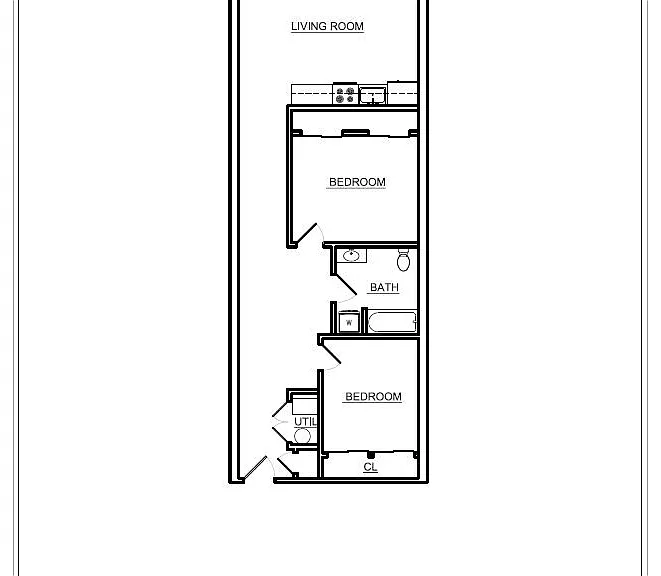 LIVING ROOM

BEDROOM

BATH

W

BEDROOM

UTIL

CL